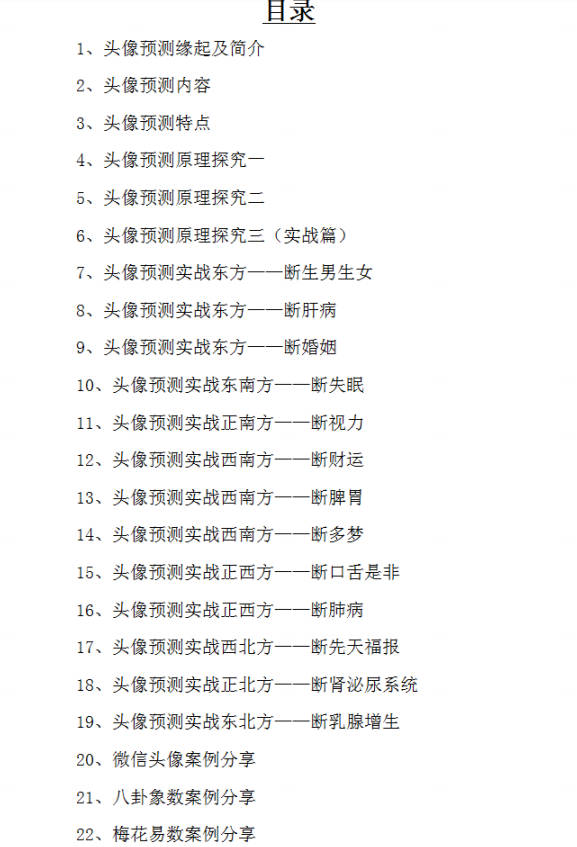 目录

1、头像预测缘起及简介

2、头像预测内容

3、头像预测特点

4、头像预测原理探究一

5、头像预测原理探究二

6、头像预测原理探究三（实战篇）

7、头像预测实战东方——断生男生女

8、头像预测实战东方——断肝病

9、头像预测实战东方——断婚姻

10、头像预测实战东南方——断失眠

11、头像预测实战正南方——断视力

12、头像预测实战西南方——断财运

13、头像预测实战西南方——断脾胃

14、头像预测实战西南方——断多梦

15、头像预测实战正西方——断口舌是非

16、头像预测实战正西方——断肺病

17、头像预测实战西北方——断先天福报

18、头像预测实战正北方——断肾泌尿系统

19、头像预测实战东北方——断乳腺增生

20、微信头像案例分享

21、八卦象数案例分享

22、梅花易数案例分享